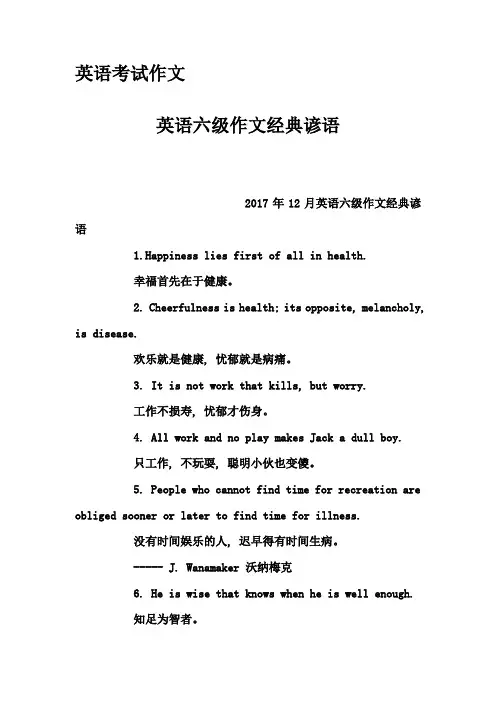 英语考试作文

英语六级作文经典谚语

2017 年 12 月英语六级作文经典谚语

1.Happiness lies first of all in health.

幸福首先在于健康。

2. Cheerfulness is health; its opposite, melancholy, is disease.

欢乐就是健康，忧郁就是病痛。

3. It is not work that kills, but worry.

工作不损寿，忧郁才伤身。

4. All work and no play makes Jack a dull boy.

只工作，不玩耍，聪明小伙也变傻。

5. People who cannot find time for recreation are obliged sooner or later to find time for illness.

没有时间娱乐的人，迟早得有时间生病。

----- J. Wanamaker 沃纳梅克

6. He is wise that knows when he is well enough.

知足为智者。